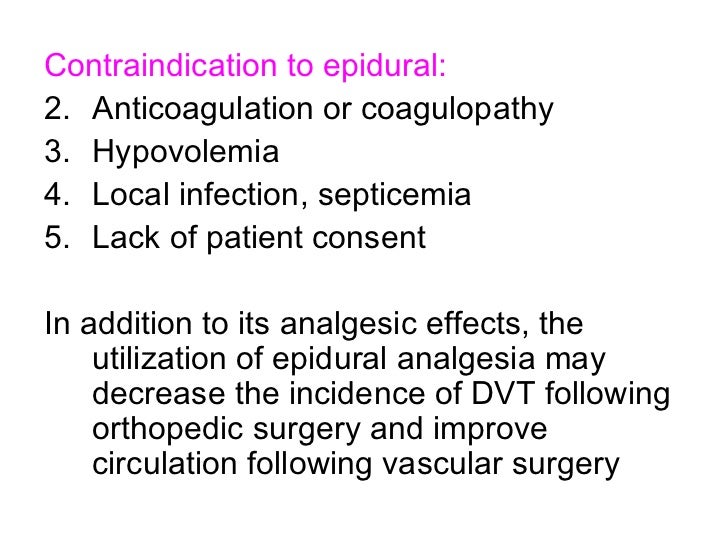 Contraindication to epidural:
2. Anticoagulation or coagulopathy
3. Hypovolemia
4. Local infection, septicemia
5. Lack of patient consent

In addition to its analgesic effects, the utilization of epidural analgesia may decrease the incidence of DVT following orthopedic surgery and improve circulation following vascular surgery